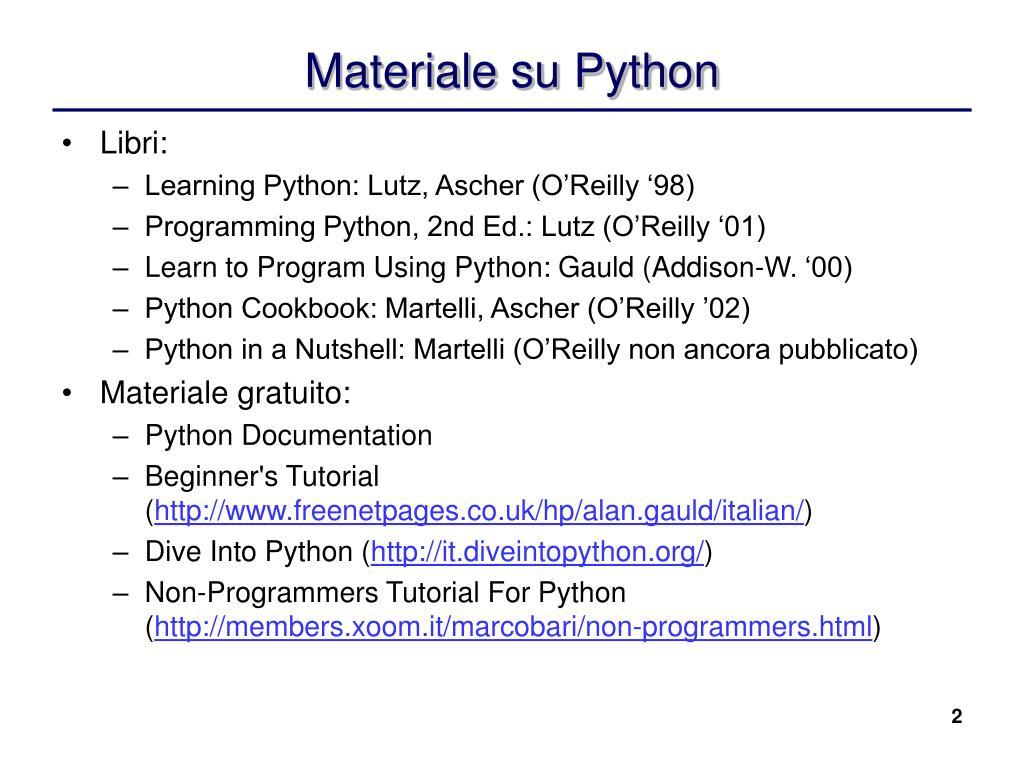 Materiale su Python

• Libri:
– Learning Python: Lutz, Ascher (O’Reilly ‘98)
– Programming Python, 2nd Ed.: Lutz (O’Reilly ‘01)
– Learn to Program Using Python: Gauld (Addison-W. ‘00)
– Python Cookbook: Martelli, Ascher (O’Reilly ’02)
– Python in a Nutshell: Martelli (O’Reilly non ancora pubblicato)
• Materiale gratuito:
– Python Documentation
– Beginner's Tutorial (http://www.freenetpages.co.uk/hp/alan.gauld/italian/)
– Dive Into Python (http://it.diveintopython.org/)
– Non-Programmers Tutorial For Python (http://members.xoom.it/marcobari/non-programmers.html)

2